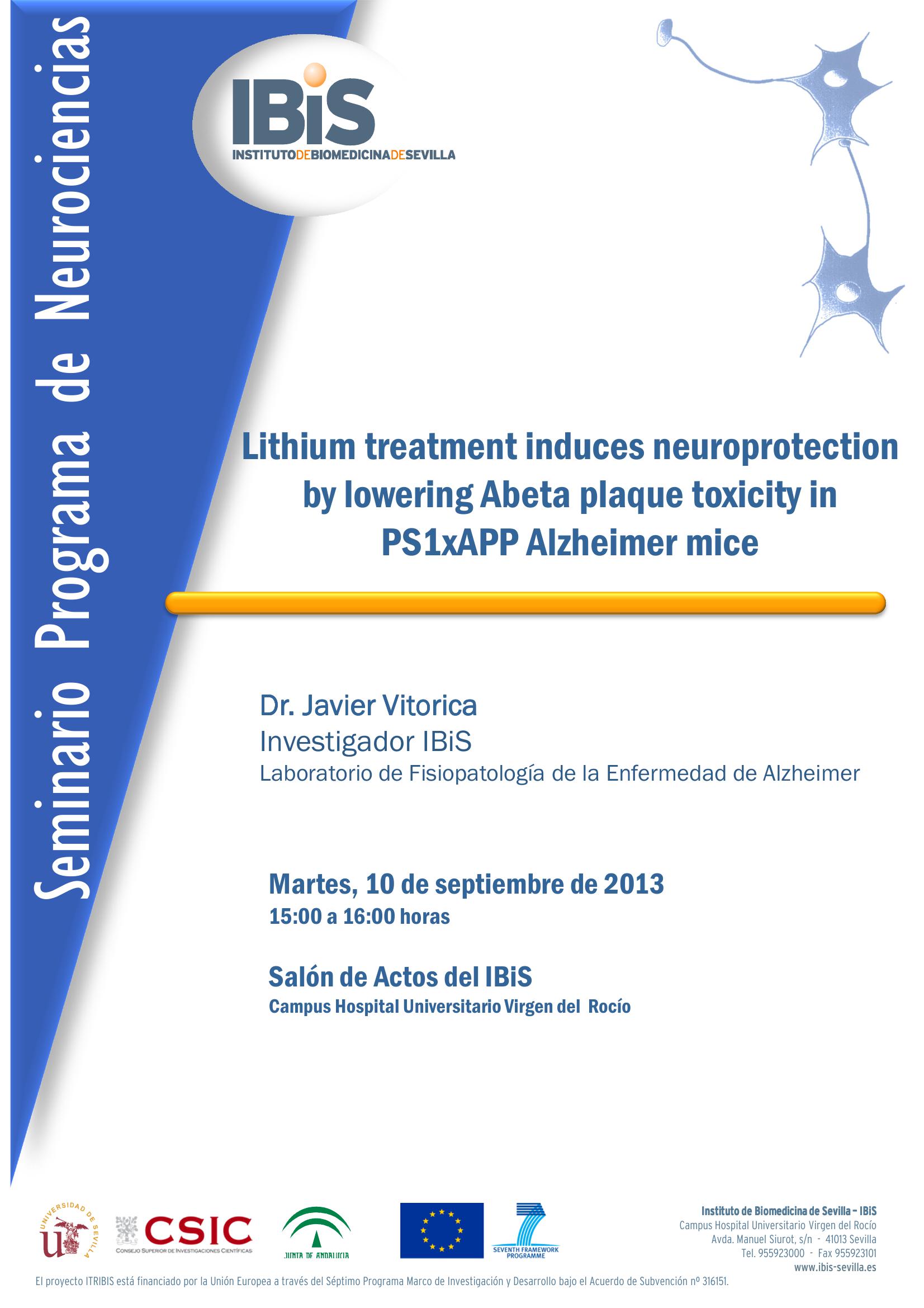 Seminario Programa de Neurociencias

IBiS
INSTITUTODEBIOMEDICINADESEVILLA

Lithium treatment induces neuroprotection by lowering Abeta plaque toxicity in PS1xAPP Alzheimer mice

Dr. Javier Vitorica
Investigador IBiS
Laboratorio de Fisiopatología de la Enfermedad de Alzheimer

Martes, 10 de septiembre de 2013
15:00 a 16:00 horas

Salón de Actos del IBiS
Campus Hospital Universitario Virgen del Rocío

UNIVERSIDAD DE SEVILLA

CSIC
CONSEJO SUPERIOR DE INVESTIGACIONES CIENTÍFICAS

JUNTA DE ANDALUCIA

SEVENTH FRAMEWORK PROGRAMME

Instituto de Biomedicina de Sevilla – IBiS
Campus Hospital Universitario Virgen del Rocío
Avda. Manuel Siurot, s/n - 41013 Sevilla
Tel. 955923000 - Fax 955923101
www.ibis-sevilla.es

El proyecto ITRIBIS está financiado por la Unión Europea a través del Séptimo Programa Marco de Investigación y Desarrollo bajo el Acuerdo de Subvención nº 316151.